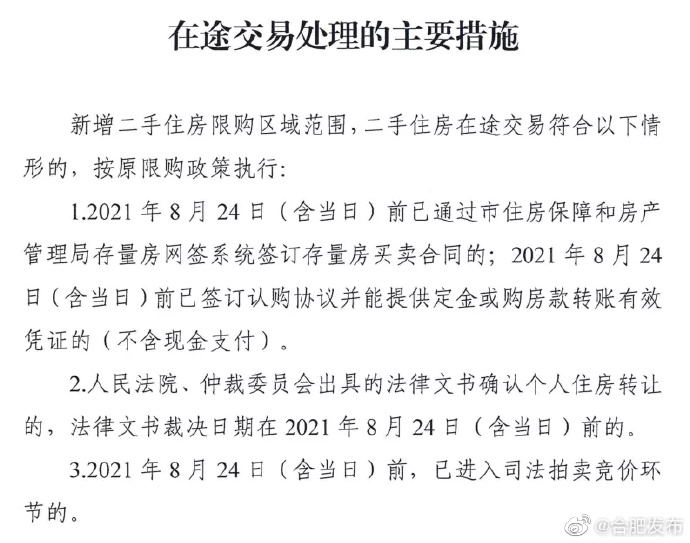 在途交易处理的主要措施

新增二手住房限购区域范围，二手住房在途交易符合以下情形的，按原限购政策执行：

1.2021 年 8 月 24 日（含当日）前已通过市住房保障和房产管理局存量房网签系统签订存量房买卖合同的；2021 年 8 月 24 日（含当日）前已签订认购协议并能提供定金或购房款转账有效凭证的（不含现金支付）。

2.人民法院、仲裁委员会出具的法律文书确认个人住房转让的，法律文书裁决日期在 2021 年 8 月 24 日（含当日）前的。

3.2021 年 8 月 24 日（含当日）前，已进入司法拍卖竞价环节的。

@合肥发布